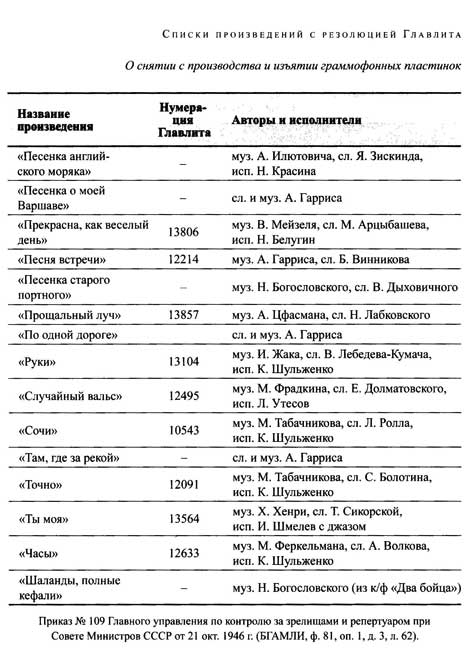 Списки произведений с резолюцией Главлита

О снятии с производства и изъятии граммофонных пластинок

| Название произведения | Нумерация Главлита | Авторы и исполнители |
|---|---|---|
| «Песенка английского моряка» | – | муз. А. Илютовича, сл. Я. Зискинда, исп. Н. Красина |
| «Песенка о моей Варшаве» | – | сл. и муз. А. Гарриса |
| «Прекрасна, как веселый день» | 13806 | муз. В. Мейзеля, сл. М. Арцыбашева, исп. Н. Белугин |
| «Песня встречи» | 12214 | муз. А. Гарриса, сл. Б. Винникова |
| «Песенка старого портного» | – | муз. Н. Богословского, сл. В. Дыховичного |
| «Прощальный луч» | 13857 | муз. А. Цфасмана, сл. Н. Лабковского |
| «По одной дороге» | | сл. и муз. А. Гарриса |
| «Руки» | 13104 | муз. И. Жака, сл. В. Лебедева-Кумача, исп. К. Шульженко |
| «Случайный вальс» | 12495 | муз. М. Фрадкина, сл. Е. Долматовского, исп. Л. Утесов |
| «Сочи» | 10543 | муз. М. Табачникова, сл. Л. Ролла, исп. К. Шульженко |
| «Там, где за рекой» | – | сл. и муз. А. Гарриса |
| «Точно» | 12091 | муз. М. Табачникова, сл. С. Болотина, исп. К. Шульженко |
| «Ты моя» | 13564 | муз. Х. Хенри, сл. Т. Сикорской, исп. И. Шмелев с джазом |
| «Часы» | 12633 | муз. М. Феркельмана, сл. А. Волкова, исп. К. Шульженко |
| «Шаланды, полные кефали» | – | муз. Н. Богословского (из к/ф «Два бойца») |

Приказ № 109 Главного управления по контролю за зрелищами и репертуаром при Совете Министров СССР от 21 окт. 1946 г. (БГАМЛИ, ф. 81, оп. 1, д. 3, л. 62).